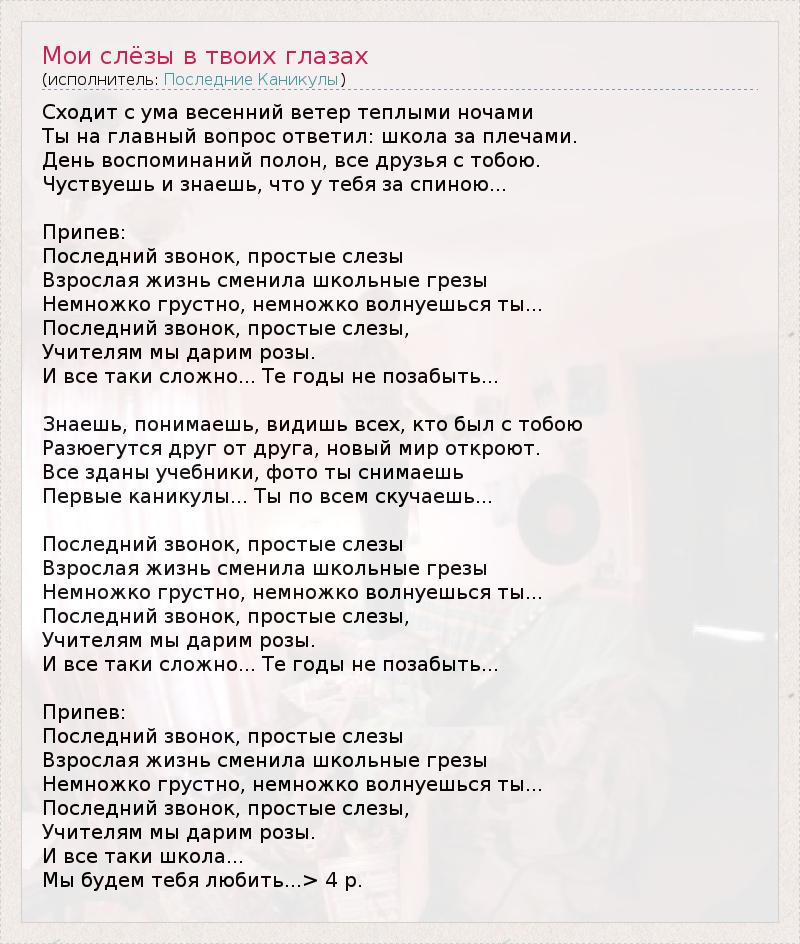 Мои слёзы в твоих глазах
(исполнитель: Последние Каникулы)

Сходит с ума весенний ветер теплыми ночами
Ты на главный вопрос ответил: школа за плечами.
День воспоминаний полон, все друзья с тобою.
Чуствуешь и знаешь, что у тебя за спиною...

Припев:
Последний звонок, простые слезы
Взрослая жизнь сменила школьные грезы
Немножко грустно, немножко волнуешься ты...
Последний звонок, простые слезы,
Учителям мы дарим розы.
И все таки сложно... Те годы не позабыть...

Знаешь, понимаешь, видишь всех, кто был с тобою
Разюегутся друг от друга, новый мир откроют.
Все зданы учебники, фото ты снимаешь
Первые каникулы... Ты по всем скучаешь...

Последний звонок, простые слезы
Взрослая жизнь сменила школьные грезы
Немножко грустно, немножко волнуешься ты...
Последний звонок, простые слезы,
Учителям мы дарим розы.
И все таки сложно... Те годы не позабыть...

Припев:
Последний звонок, простые слезы
Взрослая жизнь сменила школьные грезы
Немножко грустно, немножко волнуешься ты...
Последний звонок, простые слезы,
Учителям мы дарим розы.
И все таки школа...
Мы будем тебя любить...> 4 р.